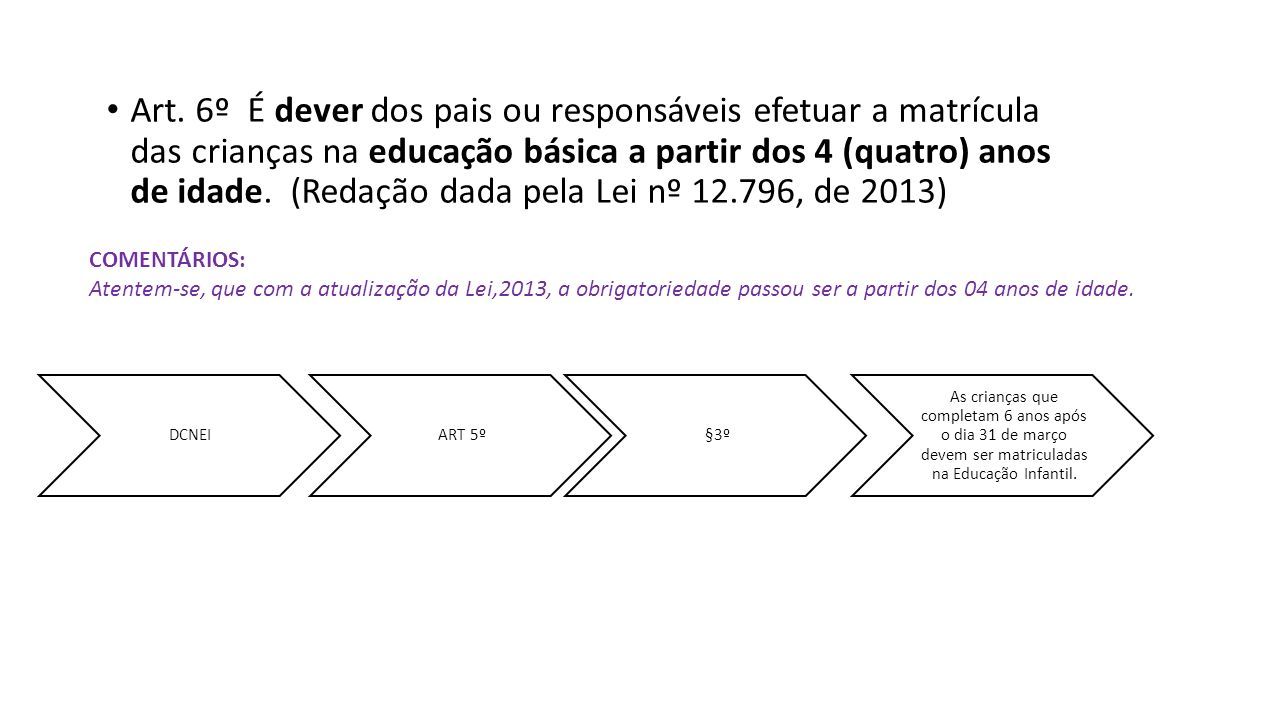 • Art. 6º É dever dos pais ou responsáveis efetuar a matrícula das crianças na educação básica a partir dos 4 (quatro) anos de idade. (Redação dada pela Lei nº 12.796, de 2013)

COMENTÁRIOS:
Atentem-se, que com a atualização da Lei,2013, a obrigatoriedade passou ser a partir dos 04 anos de idade.

DCNEI

ART 5º

§3º

As crianças que completam 6 anos após o dia 31 de março devem ser matriculadas na Educação Infantil.